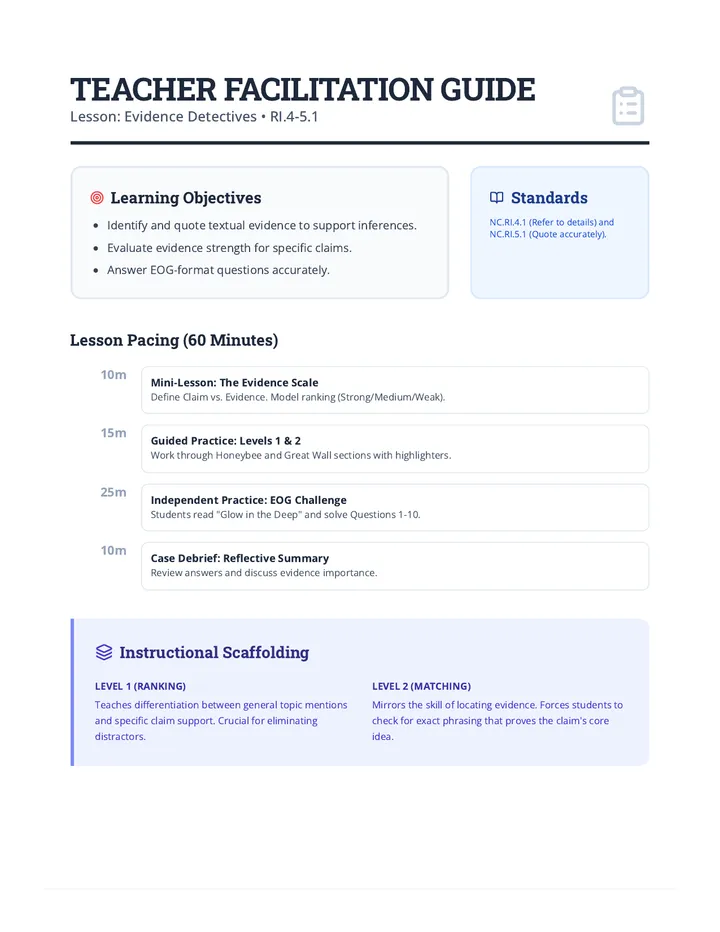 TEACHER FACILITATION GUIDE
Lesson: Evidence Detectives • RI.4-5.1

Learning Objectives

• Identify and quote textual evidence to support inferences.
• Evaluate evidence strength for specific claims.
• Answer EOG-format questions accurately.

Standards

NC.RI.4.1 (Refer to details) and NC.RI.5.1 (Quote accurately).

Lesson Pacing (60 Minutes)

10m
Mini-Lesson: The Evidence Scale
Define Claim vs. Evidence. Model ranking (Strong/Medium/Weak).

15m
Guided Practice: Levels 1 & 2
Work through Honeybee and Great Wall sections with highlighters.

25m
Independent Practice: EOG Challenge
Students read "Glow in the Deep" and solve Questions 1-10.

10m
Case Debrief: Reflective Summary
Review answers and discuss evidence importance.

Instructional Scaffolding

LEVEL 1 (RANKING)
Teaches differentiation between general topic mentions and specific claim support. Crucial for eliminating distractors.

LEVEL 2 (MATCHING)
Mirrors the skill of locating evidence. Forces students to check for exact phrasing that proves the claim's core idea.